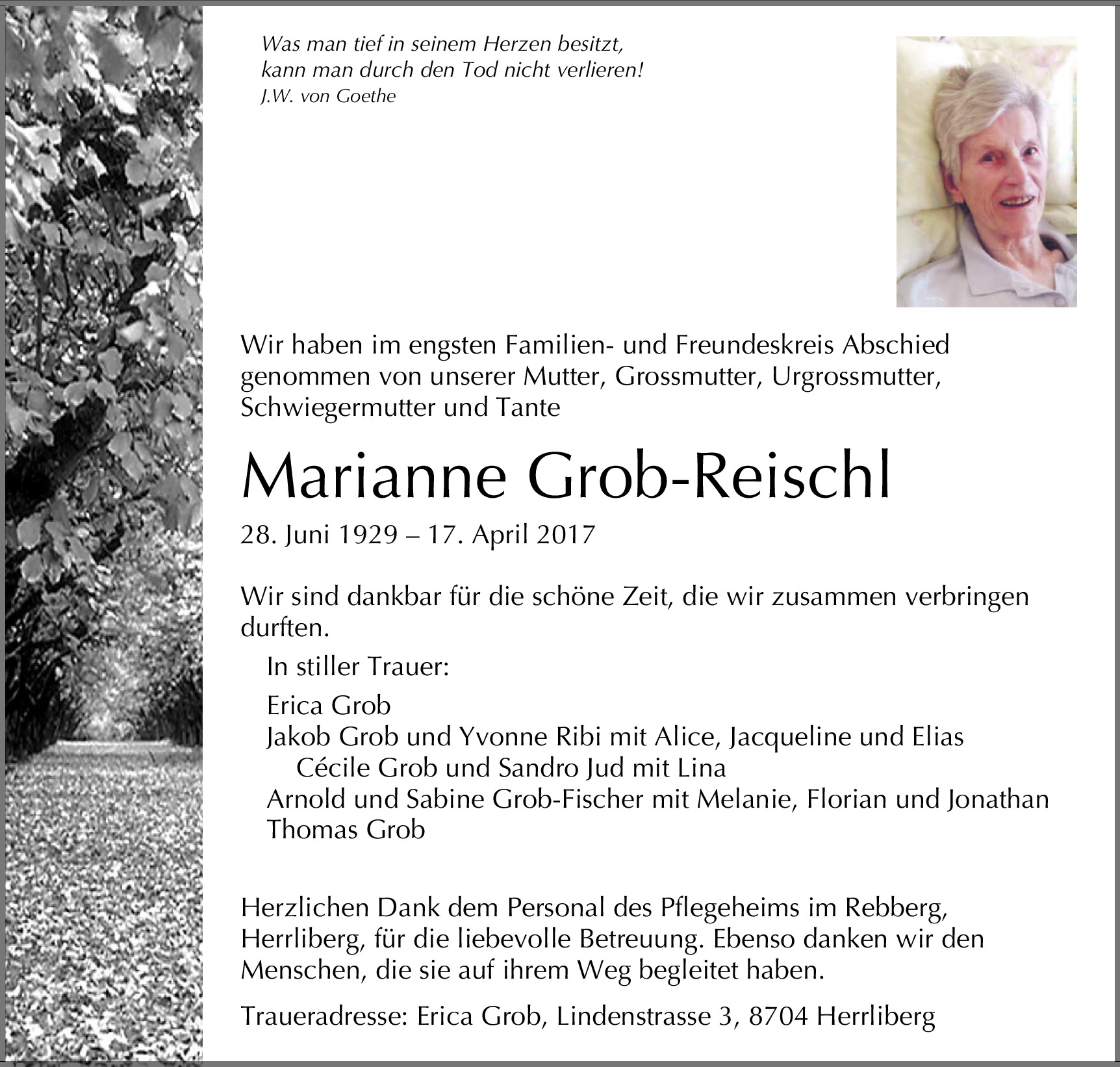 Was man tief in seinem Herzen besitzt,
kann man durch den Tod nicht verlieren!
J.W. von Goethe

Wir haben im engsten Familien- und Freundeskreis Abschied genommen von unserer Mutter, Grossmutter, Urgrossmutter, Schwiegermutter und Tante

Marianne Grob-Reischl

28. Juni 1929 – 17. April 2017

Wir sind dankbar für die schöne Zeit, die wir zusammen verbringen durften.

In stiller Trauer:

Erica Grob
Jakob Grob und Yvonne Ribi mit Alice, Jacqueline und Elias
Cécile Grob und Sandro Jud mit Lina
Arnold und Sabine Grob-Fischer mit Melanie, Florian und Jonathan
Thomas Grob

Herzlichen Dank dem Personal des Pflegeheims im Rebberg, Herrliberg, für die liebevolle Betreuung. Ebenso danken wir den Menschen, die sie auf ihrem Weg begleitet haben.

Traueradresse: Erica Grob, Lindenstrasse 3, 8704 Herrliberg